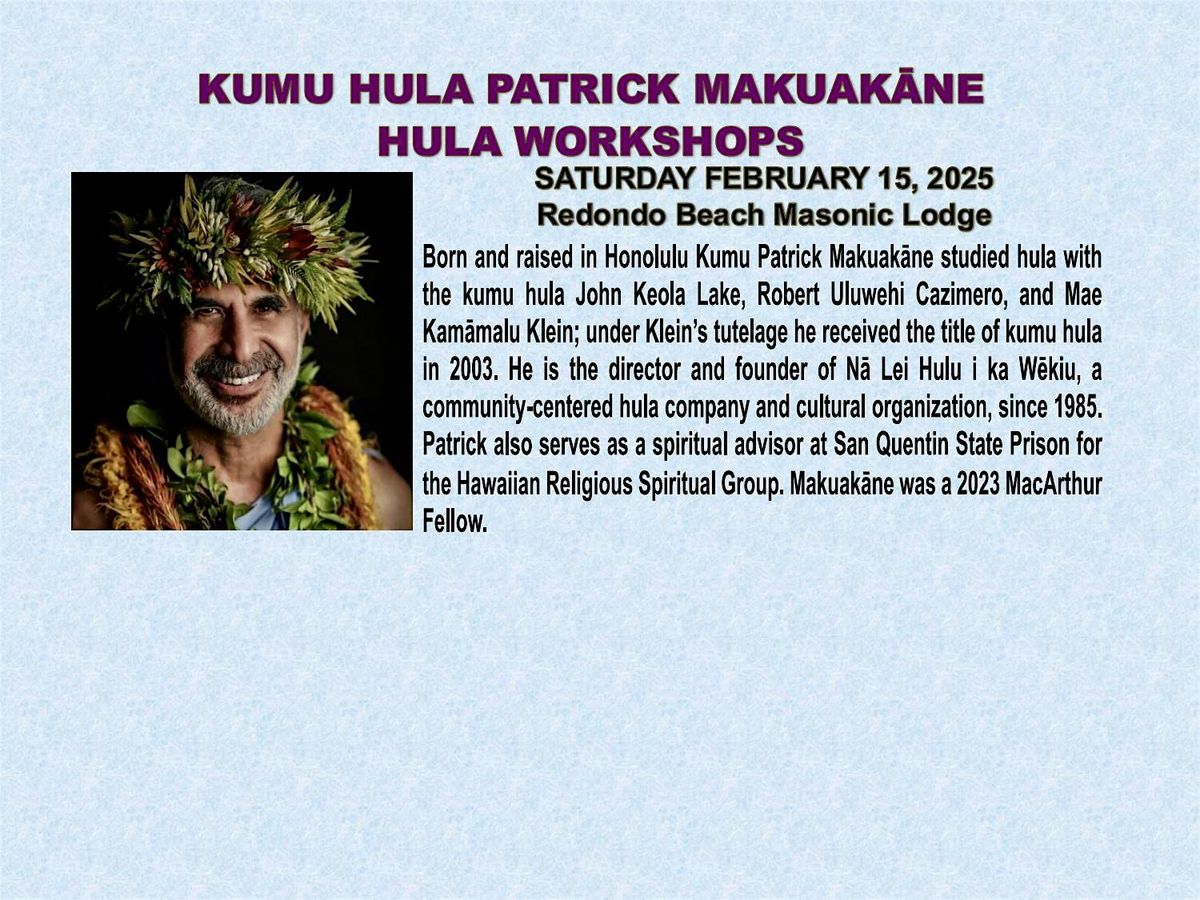 KUMU HULA PATRICK MAKUAKĀNE
HULA WORKSHOPS

SATURDAY FEBRUARY 15, 2025
Redondo Beach Masonic Lodge

Born and raised in Honolulu Kumu Patrick Makuakāne studied hula with the kumu hula John Keola Lake, Robert Uluwehi Cazimero, and Mae Kamāmalu Klein; under Klein's tutelage he received the title of kumu hula in 2003. He is the director and founder of Nā Lei Hulu i ka Wēkiu, a community-centered hula company and cultural organization, since 1985. Patrick also serves as a spiritual advisor at San Quentin State Prison for the Hawaiian Religious Spiritual Group. Makuakāne was a 2023 MacArthur Fellow.